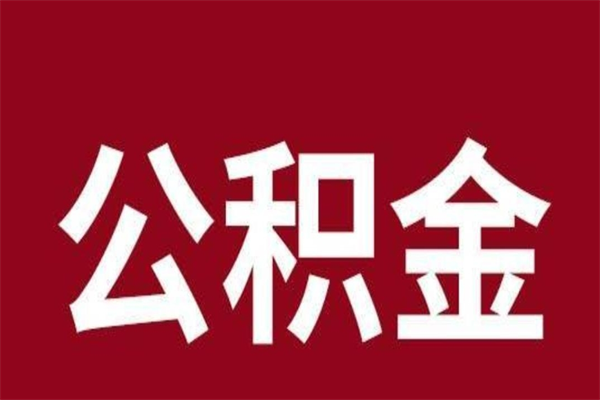 公积金